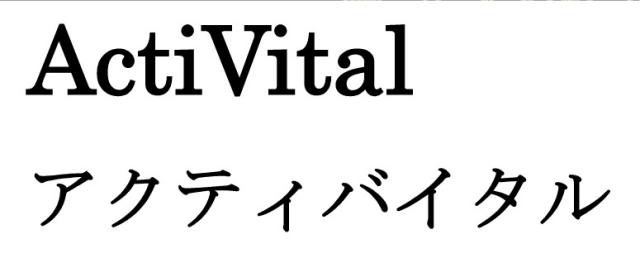 ActiVital

アクティバイタル